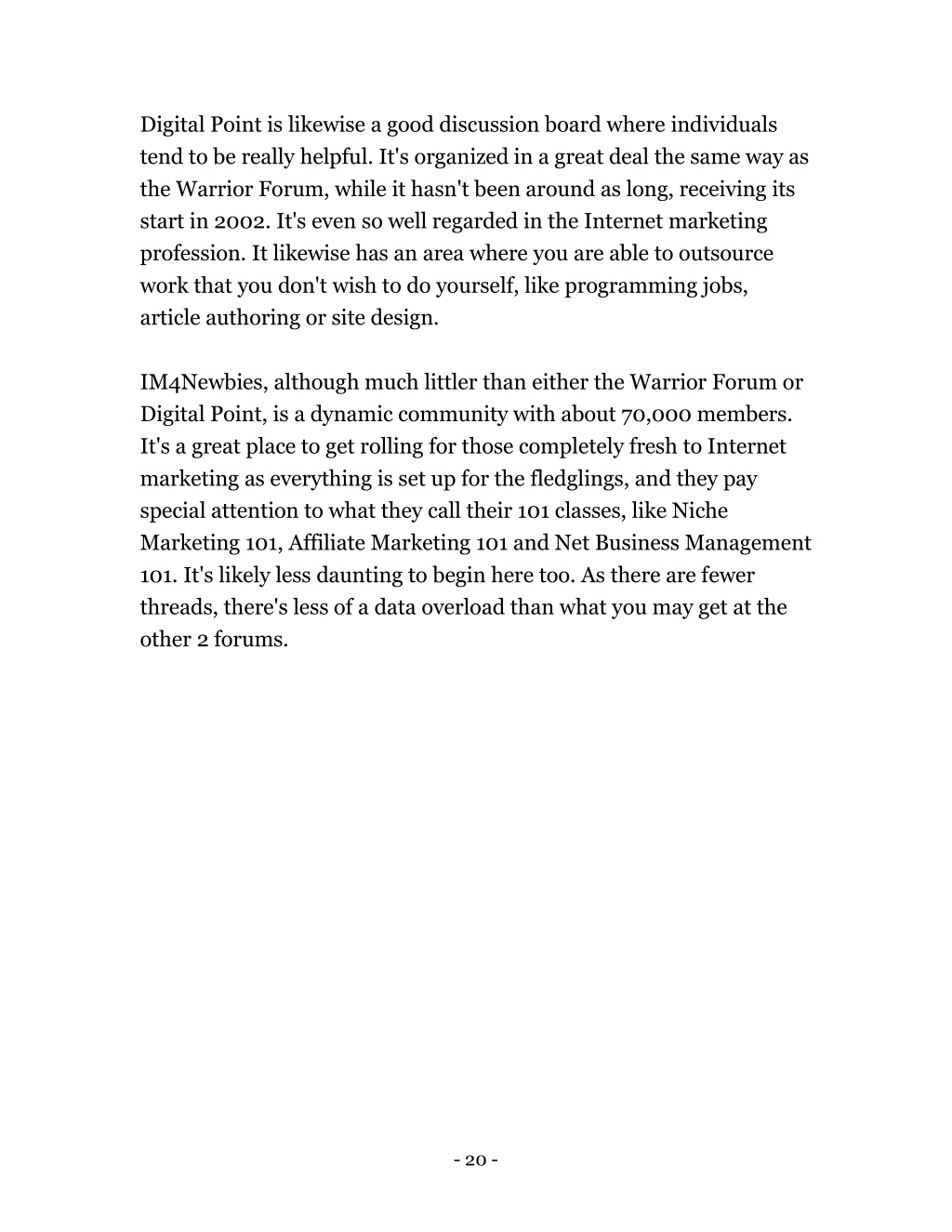 Digital Point is likewise a good discussion board where individuals tend to be really helpful. It's organized in a great deal the same way as the Warrior Forum, while it hasn't been around as long, receiving its start in 2002. It's even so well regarded in the Internet marketing profession. It likewise has an area where you are able to outsource work that you don't wish to do yourself, like programming jobs, article authoring or site design.

IM4Newbies, although much littler than either the Warrior Forum or Digital Point, is a dynamic community with about 70,000 members. It's a great place to get rolling for those completely fresh to Internet marketing as everything is set up for the fledglings, and they pay special attention to what they call their 101 classes, like Niche Marketing 101, Affiliate Marketing 101 and Net Business Management 101. It's likely less daunting to begin here too. As there are fewer threads, there's less of a data overload than what you may get at the other 2 forums.

- 20 -